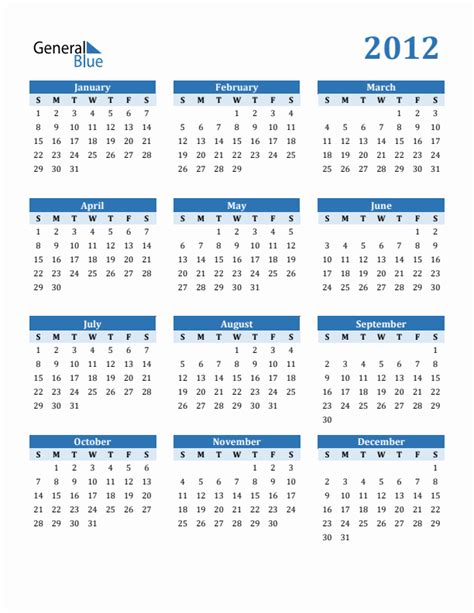 General Blue

2012

January
| S | M | T | W | T | F | S |
|---|---|---|---|---|---|---|
| 1 | 2 | 3 | 4 | 5 | 6 | 7 |
| 8 | 9 | 10 | 11 | 12 | 13 | 14 |
| 15 | 16 | 17 | 18 | 19 | 20 | 21 |
| 22 | 23 | 24 | 25 | 26 | 27 | 28 |
| 29 | 30 | 31 | | | | |

February
| S | M | T | W | T | F | S |
|---|---|---|---|---|---|---|
| | | | 1 | 2 | 3 | 4 |
| 5 | 6 | 7 | 8 | 9 | 10 | 11 |
| 12 | 13 | 14 | 15 | 16 | 17 | 18 |
| 19 | 20 | 21 | 22 | 23 | 24 | 25 |
| 26 | 27 | 28 | 29 | | | |

March
| S | M | T | W | T | F | S |
|---|---|---|---|---|---|---|
| | | | | 1 | 2 | 3 |
| 4 | 5 | 6 | 7 | 8 | 9 | 10 |
| 11 | 12 | 13 | 14 | 15 | 16 | 17 |
| 18 | 19 | 20 | 21 | 22 | 23 | 24 |
| 25 | 26 | 27 | 28 | 29 | 30 | 31 |

April
| S | M | T | W | T | F | S |
|---|---|---|---|---|---|---|
| 1 | 2 | 3 | 4 | 5 | 6 | 7 |
| 8 | 9 | 10 | 11 | 12 | 13 | 14 |
| 15 | 16 | 17 | 18 | 19 | 20 | 21 |
| 22 | 23 | 24 | 25 | 26 | 27 | 28 |
| 29 | 30 | | | | | |

May
| S | M | T | W | T | F | S |
|---|---|---|---|---|---|---|
| | | 1 | 2 | 3 | 4 | 5 |
| 6 | 7 | 8 | 9 | 10 | 11 | 12 |
| 13 | 14 | 15 | 16 | 17 | 18 | 19 |
| 20 | 21 | 22 | 23 | 24 | 25 | 26 |
| 27 | 28 | 29 | 30 | 31 | | |

June
| S | M | T | W | T | F | S |
|---|---|---|---|---|---|---|
| | | | | | 1 | 2 |
| 3 | 4 | 5 | 6 | 7 | 8 | 9 |
| 10 | 11 | 12 | 13 | 14 | 15 | 16 |
| 17 | 18 | 19 | 20 | 21 | 22 | 23 |
| 24 | 25 | 26 | 27 | 28 | 29 | 30 |

July
| S | M | T | W | T | F | S |
|---|---|---|---|---|---|---|
| 1 | 2 | 3 | 4 | 5 | 6 | 7 |
| 8 | 9 | 10 | 11 | 12 | 13 | 14 |
| 15 | 16 | 17 | 18 | 19 | 20 | 21 |
| 22 | 23 | 24 | 25 | 26 | 27 | 28 |
| 29 | 30 | 31 | | | | |

August
| S | M | T | W | T | F | S |
|---|---|---|---|---|---|---|
| | | | 1 | 2 | 3 | 4 |
| 5 | 6 | 7 | 8 | 9 | 10 | 11 |
| 12 | 13 | 14 | 15 | 16 | 17 | 18 |
| 19 | 20 | 21 | 22 | 23 | 24 | 25 |
| 26 | 27 | 28 | 29 | 30 | 31 | |

September
| S | M | T | W | T | F | S |
|---|---|---|---|---|---|---|
| | | | | | | 1 |
| 2 | 3 | 4 | 5 | 6 | 7 | 8 |
| 9 | 10 | 11 | 12 | 13 | 14 | 15 |
| 16 | 17 | 18 | 19 | 20 | 21 | 22 |
| 23 | 24 | 25 | 26 | 27 | 28 | 29 |
| 30 | | | | | | |

October
| S | M | T | W | T | F | S |
|---|---|---|---|---|---|---|
| | 1 | 2 | 3 | 4 | 5 | 6 |
| 7 | 8 | 9 | 10 | 11 | 12 | 13 |
| 14 | 15 | 16 | 17 | 18 | 19 | 20 |
| 21 | 22 | 23 | 24 | 25 | 26 | 27 |
| 28 | 29 | 30 | 31 | | | |

November
| S | M | T | W | T | F | S |
|---|---|---|---|---|---|---|
| | | | | 1 | 2 | 3 |
| 4 | 5 | 6 | 7 | 8 | 9 | 10 |
| 11 | 12 | 13 | 14 | 15 | 16 | 17 |
| 18 | 19 | 20 | 21 | 22 | 23 | 24 |
| 25 | 26 | 27 | 28 | 29 | 30 | |

December
| S | M | T | W | T | F | S |
|---|---|---|---|---|---|---|
| | | | | | | 1 |
| 2 | 3 | 4 | 5 | 6 | 7 | 8 |
| 9 | 10 | 11 | 12 | 13 | 14 | 15 |
| 16 | 17 | 18 | 19 | 20 | 21 | 22 |
| 23 | 24 | 25 | 26 | 27 | 28 | 29 |
| 30 | 31 | | | | | |